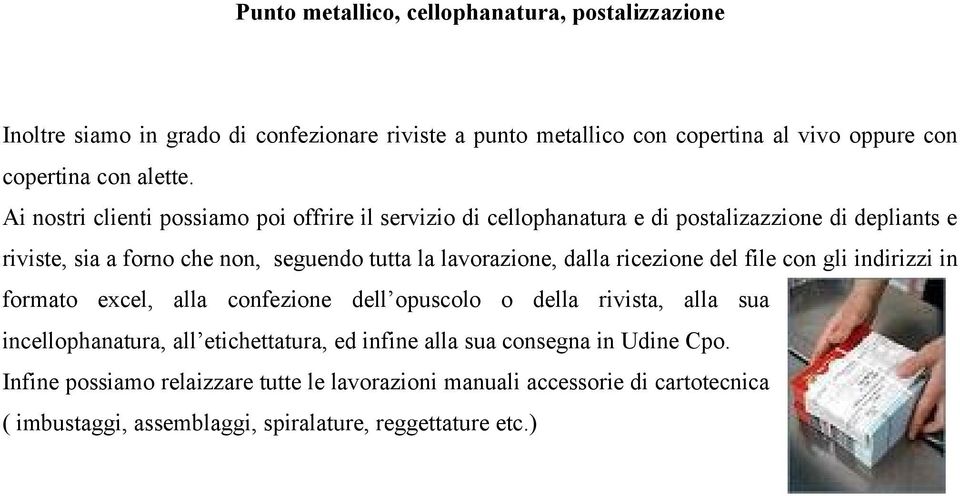 Punto metallico, cellophanatura, postalizzazione

Inoltre siamo in grado di confezionare riviste a punto metallico con copertina al vivo oppure con copertina con alette.
Ai nostri clienti possiamo poi offrire il servizio di cellophanatura e di postalizazzione di depliants e riviste, sia a forno che non, seguendo tutta la lavorazione, dalla ricezione del file con gli indirizzi in formato excel, alla confezione dell'opuscolo o della rivista, alla sua incellophanatura, all'etichettatura, ed infine alla sua consegna in Udine Cpo.
Infine possiamo relaizzare tutte le lavorazioni manuali accessorie di cartotecnica ( imbustaggi, assemblaggi, spiralature, reggettature etc.)